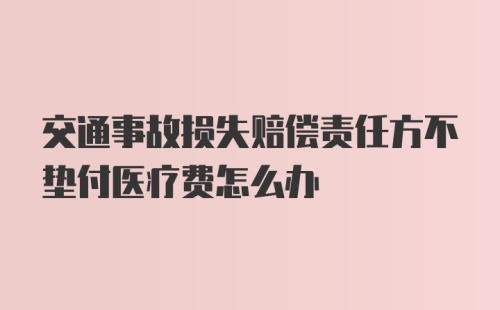 交通事故损失赔偿责任方不垫付医疗费怎么办